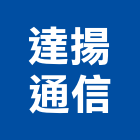 達揚
通信